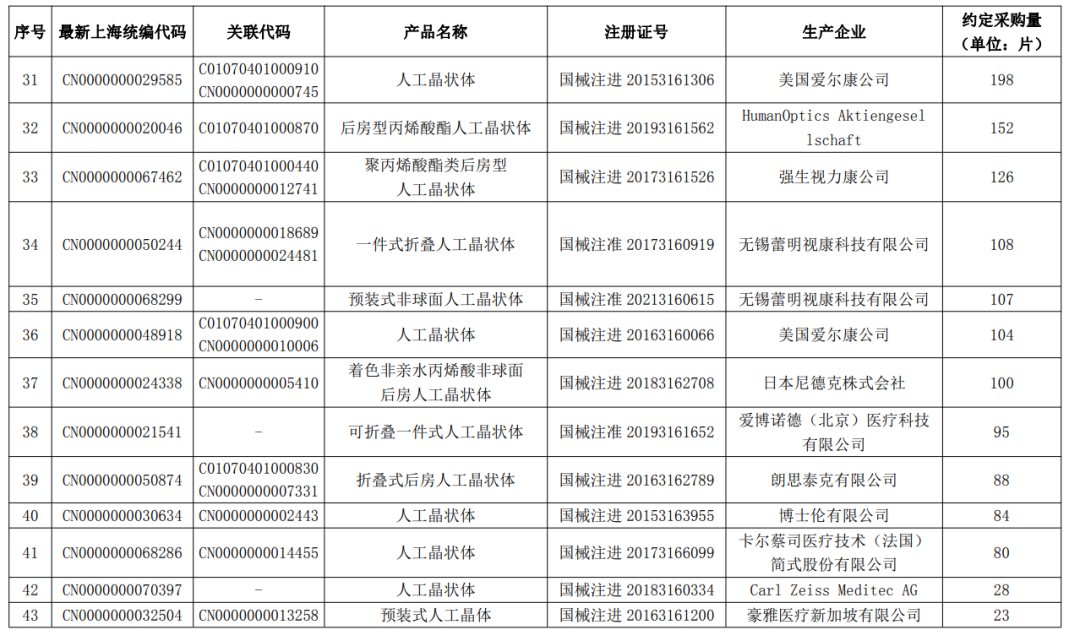 | 序号 | 最新上海统编代码 | 关联代码 | 产品名称 | 注册证号 | 生产企业 | 约定采购量（单位：片） |
|---|---|---|---|---|---|---|
| 31 | CN0000000029585 | C01070401000910 CN0000000000745 | 人工晶状体 | 国械注进 20153161306 | 美国爱尔康公司 | 198 |
| 32 | CN0000000020046 | C01070401000870 | 后房型丙烯酸酯人工晶状体 | 国械注进 20193161562 | HumanOptics Aktiengesellschaft | 152 |
| 33 | CN0000000067462 | C01070401000440 CN0000000012741 | 聚丙烯酸酯类后房型人工晶状体 | 国械注进 20173161526 | 强生视力康公司 | 126 |
| 34 | CN0000000050244 | CN0000000018689 CN0000000024481 | 一件式折叠人工晶状体 | 国械注准 20173160919 | 无锡蕾明视康科技有限公司 | 108 |
| 35 | CN0000000068299 | - | 预装式非球面人工晶状体 | 国械注准 20213160615 | 无锡蕾明视康科技有限公司 | 107 |
| 36 | CN0000000048918 | C01070401000900 CN0000000010006 | 人工晶状体 | 国械注进 20163160066 | 美国爱尔康公司 | 104 |
| 37 | CN0000000024338 | CN0000000005410 | 着色非亲水丙烯酸非球面后房人工晶状体 | 国械注进 20183162708 | 日本尼德克株式会社 | 100 |
| 38 | CN0000000021541 | - | 可折叠一件式人工晶状体 | 国械注准 20193161652 | 爱博诺德（北京）医疗科技有限公司 | 95 |
| 39 | CN0000000050874 | C01070401000830 CN0000000007331 | 折叠式后房人工晶状体 | 国械注进 20163162789 | 朗思泰克有限公司 | 88 |
| 40 | CN0000000030634 | CN0000000002443 | 人工晶状体 | 国械注进 20153163955 | 博士伦有限公司 | 84 |
| 41 | CN0000000068286 | CN0000000014455 | 人工晶状体 | 国械注进 20173166099 | 卡尔蔡司医疗技术（法国）简式股份有限公司 | 80 |
| 42 | CN0000000070397 | - | 人工晶状体 | 国械注进 20183160334 | Carl Zeiss Meditec AG | 28 |
| 43 | CN0000000032504 | CN0000000013258 | 预装式人工晶体 | 国械注进 20163161200 | 豪雅医疗新加坡有限公司 | 23 |